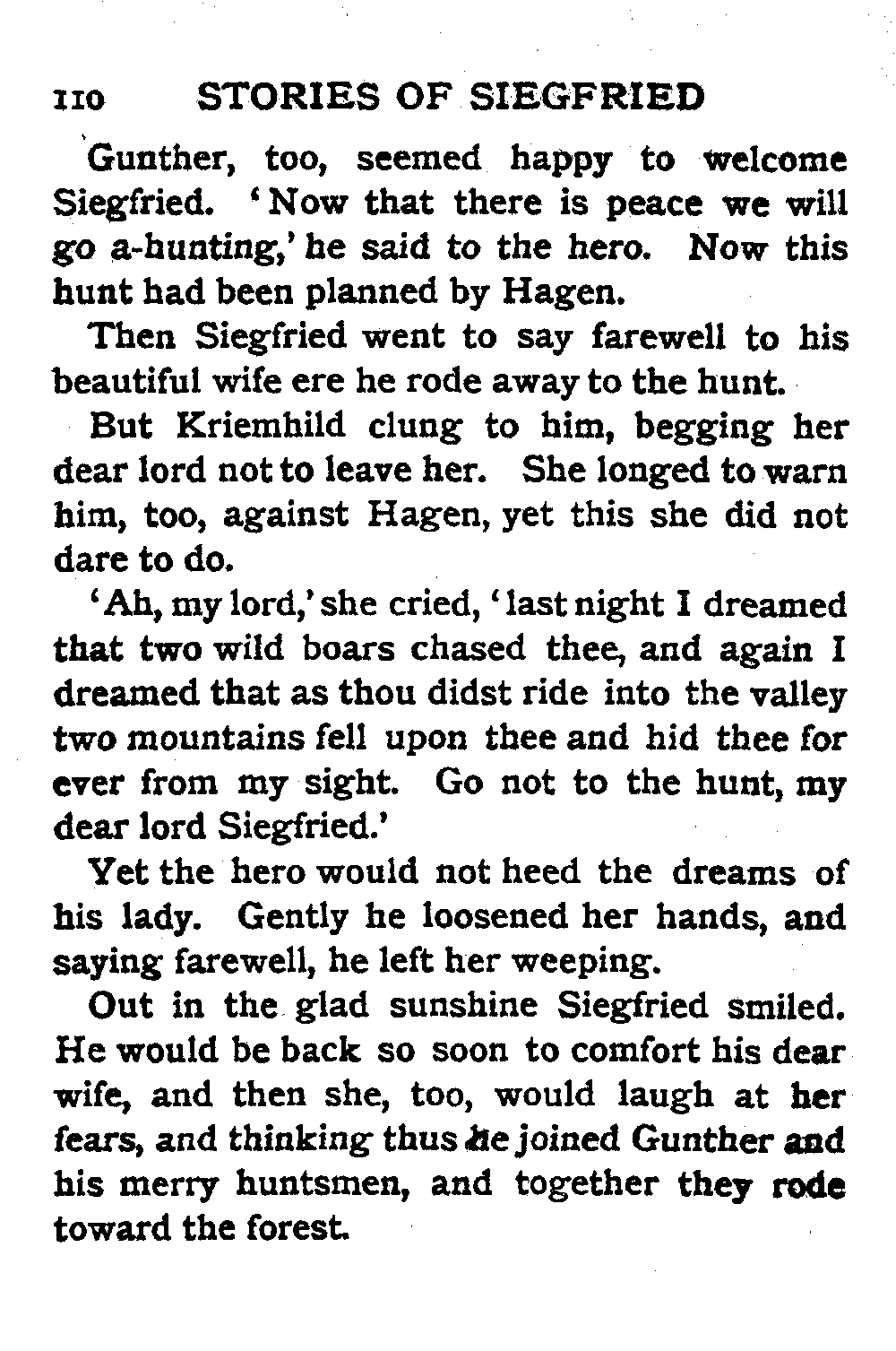 110 STORIES OF SIEGFRIED

Gunther, too, seemed happy to welcome Siegfried. 'Now that there is peace we will go a-hunting,' he said to the hero. Now this hunt had been planned by Hagen.

Then Siegfried went to say farewell to his beautiful wife ere he rode away to the hunt.

But Kriemhild clung to him, begging her dear lord not to leave her. She longed to warn him, too, against Hagen, yet this she did not dare to do.

'Ah, my lord,' she cried, 'last night I dreamed that two wild boars chased thee, and again I dreamed that as thou didst ride into the valley two mountains fell upon thee and hid thee for ever from my sight. Go not to the hunt, my dear lord Siegfried.'

Yet the hero would not heed the dreams of his lady. Gently he loosened her hands, and saying farewell, he left her weeping.

Out in the glad sunshine Siegfried smiled. He would be back so soon to comfort his dear wife, and then she, too, would laugh at her fears, and thinking thus he joined Gunther and his merry huntsmen, and together they rode toward the forest.